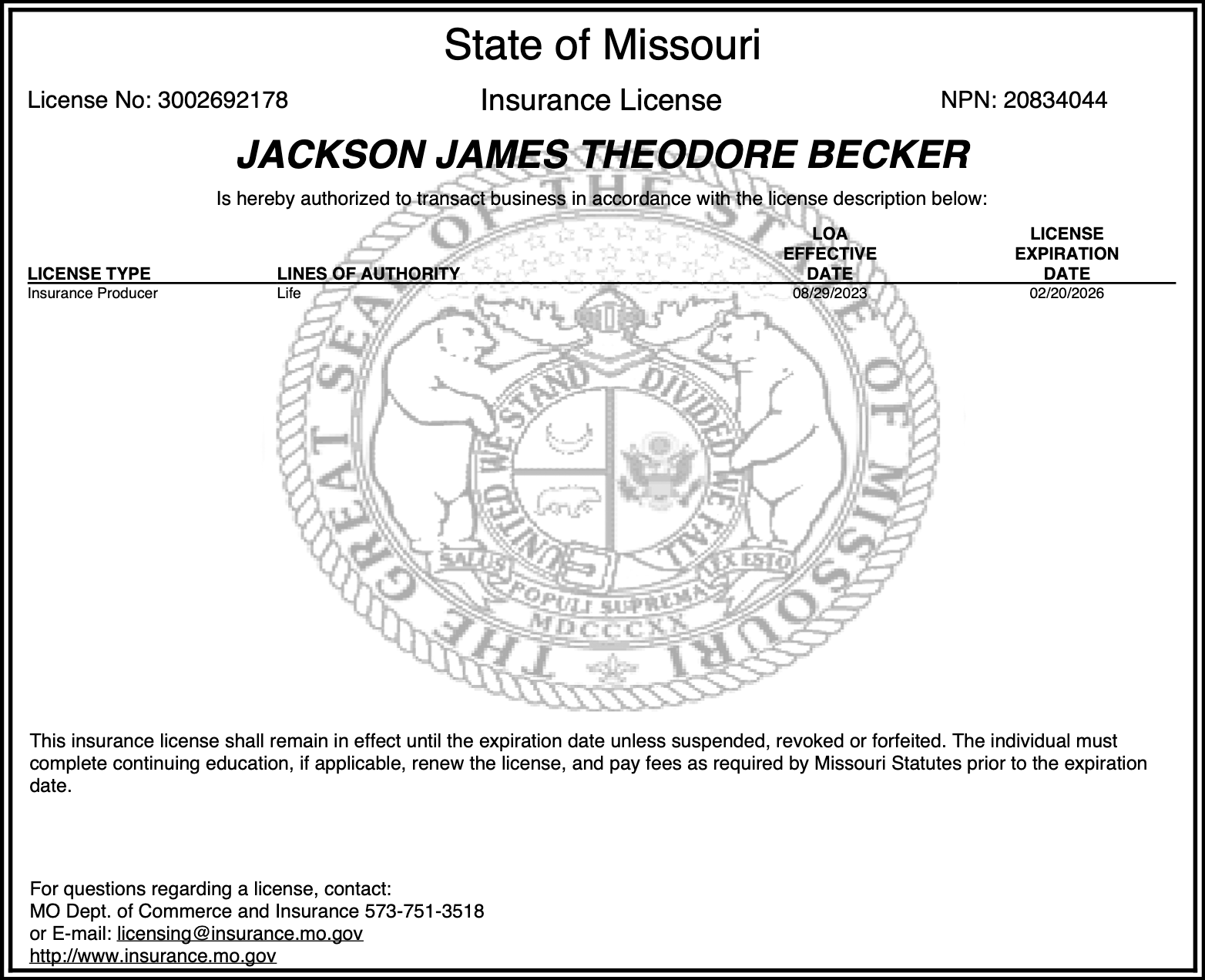 State of Missouri

License No: 3002692178 Insurance License NPN: 20834044

JACKSON JAMES THEODORE BECKER

Is hereby authorized to transact business in accordance with the license description below:

| LICENSE TYPE | LINES OF AUTHORITY | LOA EFFECTIVE DATE | LICENSE EXPIRATION DATE |
|---|---|---|---|
| Insurance Producer | Life | 08/29/2023 | 02/20/2026 |

THE GREAT SEAL OF THE STATE OF MISSOURI
UNITED WE STAND DIVIDED WE FALL
SALUS POPULI SUPREMA LEX ESTO
MDCCCXX

This insurance license shall remain in effect until the expiration date unless suspended, revoked or forfeited. The individual must complete continuing education, if applicable, renew the license, and pay fees as required by Missouri Statutes prior to the expiration date.

For questions regarding a license, contact:
MO Dept. of Commerce and Insurance 573-751-3518
or E-mail: licensing@insurance.mo.gov
http://www.insurance.mo.gov